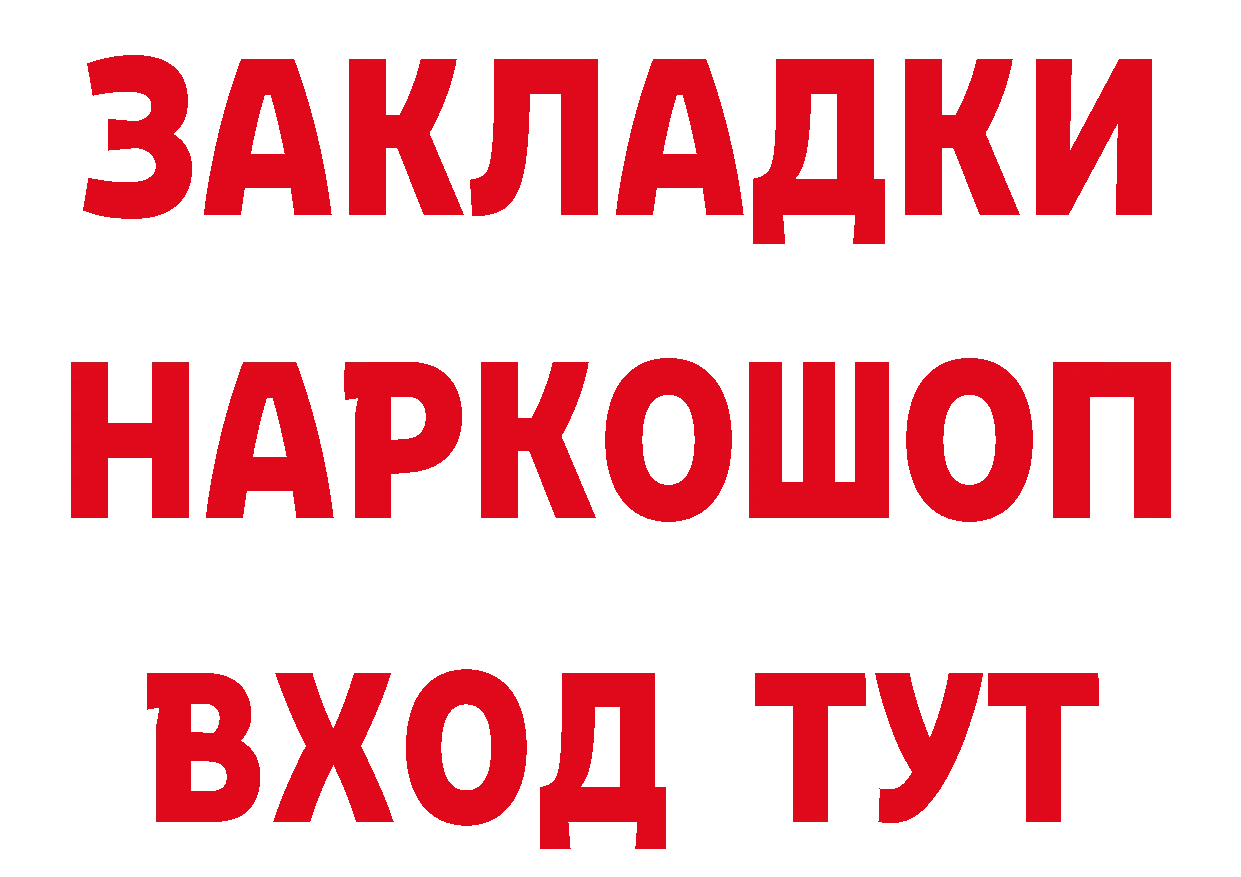 ЗАКЛАДКИ
НАРКОШОП
ВХОД ТУТ